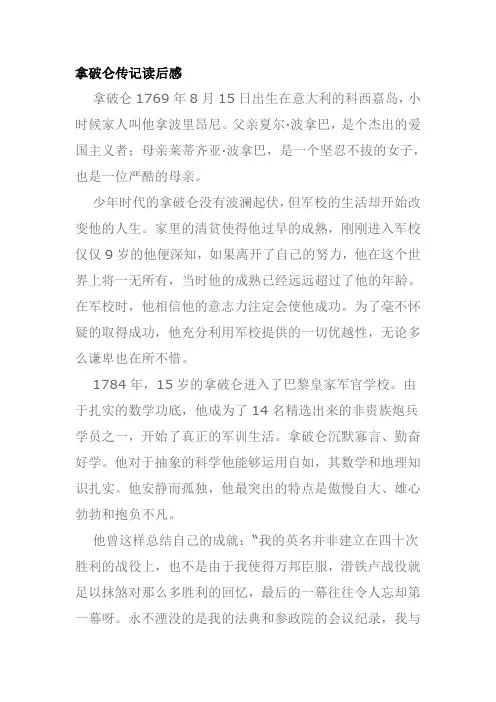 拿破仑传记读后感

拿破仑 1769 年 8 月 15 日出生在意大利的科西嘉岛，小时候家人叫他拿波里昂尼。父亲夏尔·波拿巴，是个杰出的爱国主义者；母亲莱蒂齐亚·波拿巴，是一个坚忍不拔的女子，也是一位严酷的母亲。

少年时代的拿破仑没有波澜起伏，但军校的生活却开始改变他的人生。家里的清贫使得他过早的成熟，刚刚进入军校仅仅 9 岁的他便深知，如果离开了自己的努力，他在这个世界上将一无所有，当时他的成熟已经远远超过了他的年龄。在军校时，他相信他的意志力注定会使他成功。为了毫不怀疑的取得成功，他充分利用军校提供的一切优越性，无论多么谦卑也在所不惜。

1784 年，15 岁的拿破仑进入了巴黎皇家军官学校。由于扎实的数学功底，他成为了 14 名精选出来的非贵族炮兵学员之一，开始了真正的军训生活。拿破仑沉默寡言、勤奋好学。他对于抽象的科学他能够运用自如，其数学和地理知识扎实。他安静而孤独，他最突出的特点是傲慢自大、雄心勃勃和抱负不凡。

他曾这样总结自己的成就："我的英名并非建立在四十次胜利的战役上，也不是由于我使得万邦臣服，滑铁卢战役就足以抹煞对那么多胜利的回忆，最后的一幕往往令人忘却第一幕呀。永不湮没的是我的法典和参政院的会议纪录，我与